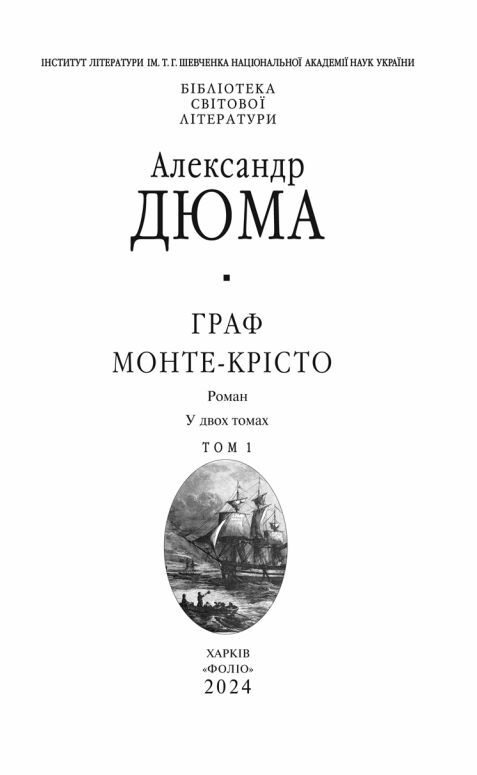 ІНСТИТУТ ЛІТЕРАТУРИ ІМ. Т. Г. ШЕВЧЕНКА НАЦІОНАЛЬНОЇ АКАДЕМІЇ НАУК УКРАЇНИ

БІБЛІОТЕКА
СВІТОВОЇ
ЛІТЕРАТУРИ

Александр
ДЮМА

ГРАФ
МОНТЕ-КРІСТО

Роман

У двох томах

ТОМ 1

ХАРКІВ
«ФОЛІО»
2024